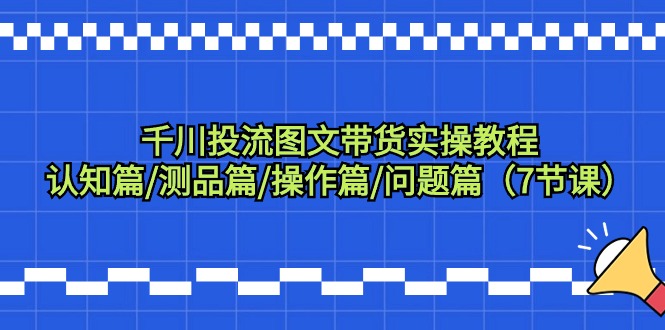 千川投流图文带货实操教程
认知篇/测品篇/操作篇/问题篇（7节课）